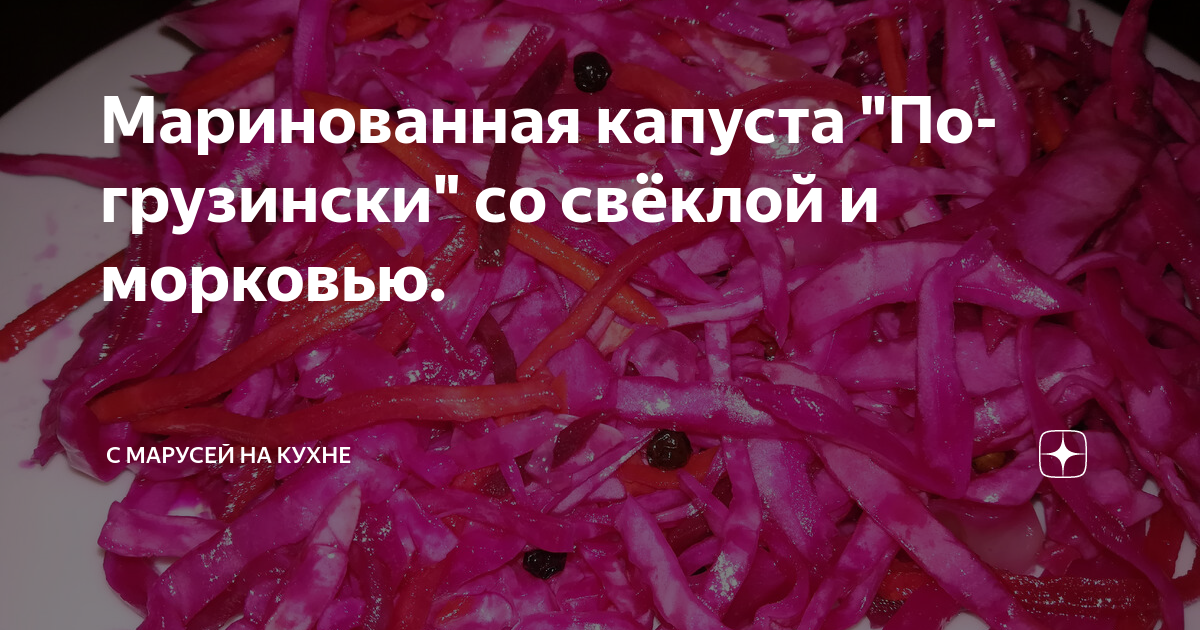 Маринованная капуста "По-грузински" со свёклой и морковью.

С МАРУСЕЙ НА КУХНЕ